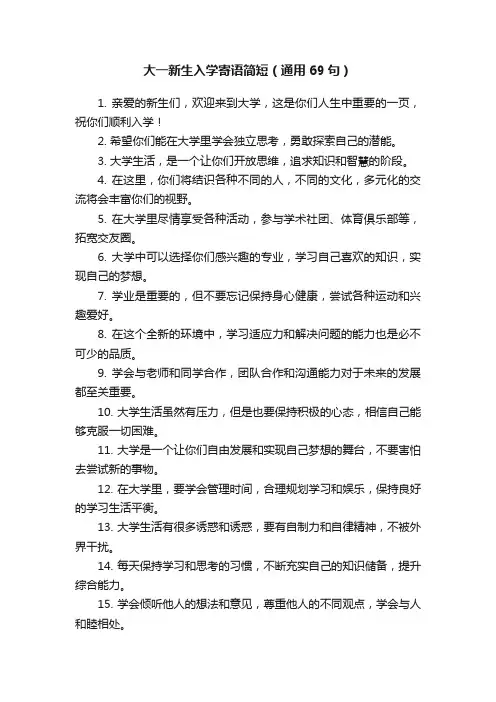 大一新生入学寄语简短（通用 69 句）

1. 亲爱的新生们，欢迎来到大学，这是你们人生中重要的一页，祝你们顺利入学！

2. 希望你们能在大学里学会独立思考，勇敢探索自己的潜能。

3. 大学生活，是一个让你们开放思维，追求知识和智慧的阶段。

4. 在这里，你们将结识各种不同的人，不同的文化，多元化的交流将会丰富你们的视野。

5. 在大学里尽情享受各种活动，参与学术社团、体育俱乐部等，拓宽交友圈。

6. 大学中可以选择你们感兴趣的专业，学习自己喜欢的知识，实现自己的梦想。

7. 学业是重要的，但不要忘记保持身心健康，尝试各种运动和兴趣爱好。

8. 在这个全新的环境中，学习适应力和解决问题的能力也是必不可少的品质。

9. 学会与老师和同学合作，团队合作和沟通能力对于未来的发展都至关重要。

10. 大学生活虽然有压力，但是也要保持积极的心态，相信自己能够克服一切困难。

11. 大学是一个让你们自由发展和实现自己梦想的舞台，不要害怕去尝试新的事物。

12. 在大学里，要学会管理时间，合理规划学习和娱乐，保持良好的学习生活平衡。

13. 大学生活有很多诱惑和诱惑，要有自制力和自律精神，不被外界干扰。

14. 每天保持学习和思考的习惯，不断充实自己的知识储备，提升综合能力。

15. 学会倾听他人的想法和意见，尊重他人的不同观点，学会与人和睦相处。